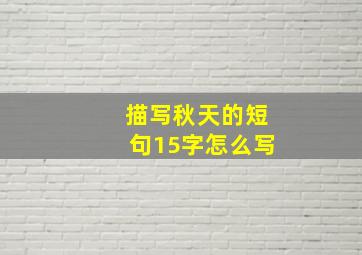 描写秋天的短句15字怎么写